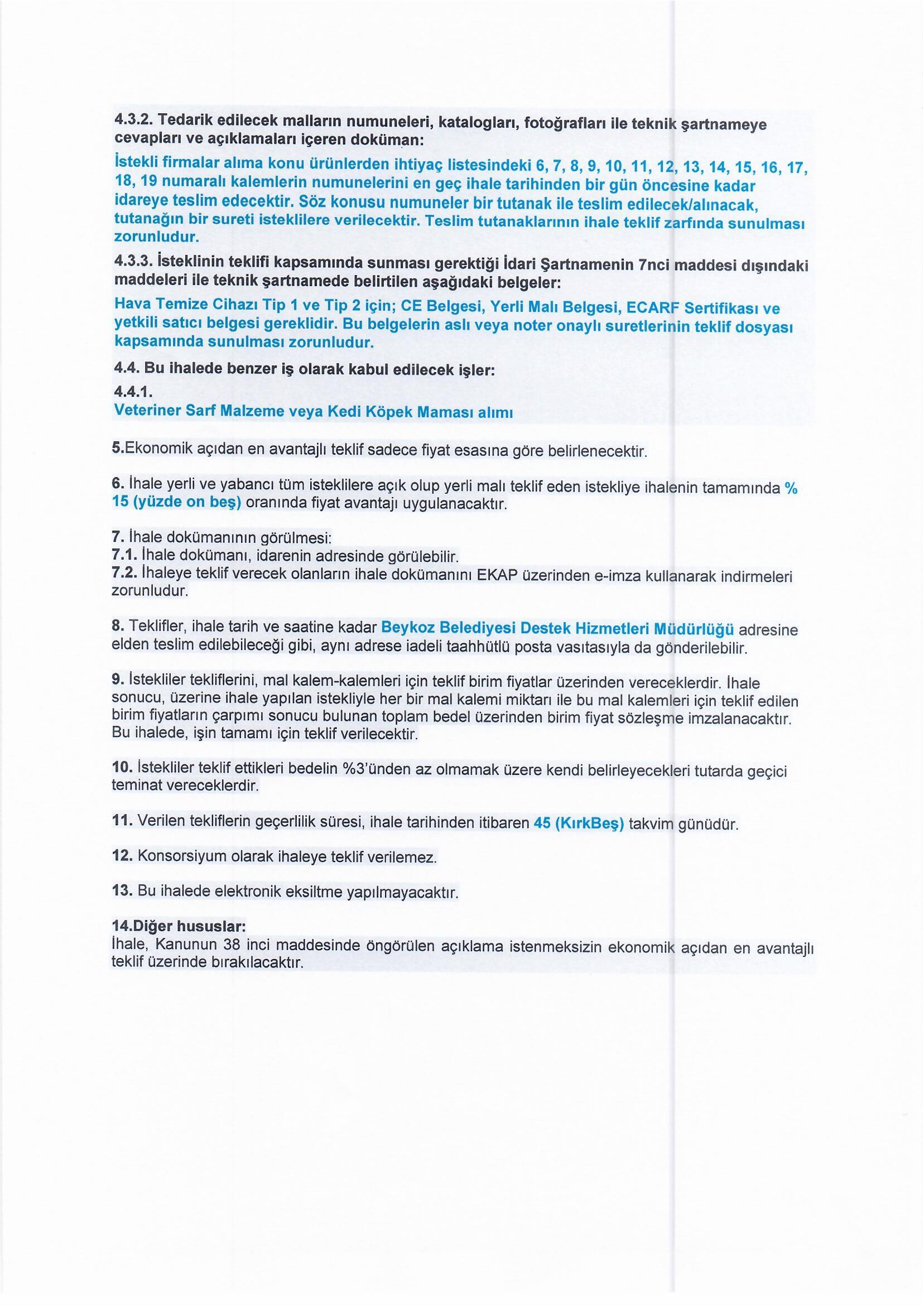 4.3.2. Tedarik edilecek malların numuneleri, katalogları, fotoğrafları ile teknik şartnameye cevapları ve açıklamaları içeren doküman:

İstekli firmalar alıma konu ürünlerden ihtiyaç listesindeki 6, 7, 8, 9, 10, 11, 12, 13, 14, 15, 16, 17, 18, 19 numaralı kalemlerin numunelerini en geç ihale tarihinden bir gün öncesine kadar idareye teslim edecektir. Söz konusu numuneler bir tutanak ile teslim edilecek/alınacak, tutanağın bir sureti isteklilere verilecektir. Teslim tutanaklarının ihale teklif zarfında sunulması zorunludur.

4.3.3. İsteklinin teklifi kapsamında sunması gerektiği İdari Şartnamenin 7nci maddesi dışındaki maddeleri ile teknik şartnamede belirtilen aşağıdaki belgeler:

Hava Temize Cihazı Tip 1 ve Tip 2 için; CE Belgesi, Yerli Malı Belgesi, ECARF Sertifikası ve yetkili satıcı belgesi gereklidir. Bu belgelerin aslı veya noter onaylı suretlerinin teklif dosyası kapsamında sunulması zorunludur.

4.4. Bu ihalede benzer iş olarak kabul edilecek işler:

4.4.1.
Veteriner Sarf Malzeme veya Kedi Köpek Maması alımı

5.Ekonomik açıdan en avantajlı teklif sadece fiyat esasına göre belirlenecektir.

6. İhale yerli ve yabancı tüm isteklilere açık olup yerli malı teklif eden istekliye ihalenin tamamında % 15 (yüzde on beş) oranında fiyat avantajı uygulanacaktır.

7. İhale dokümanının görülmesi:
7.1. İhale dokümanı, idarenin adresinde görülebilir.
7.2. İhaleye teklif verecek olanların ihale dokümanını EKAP üzerinden e-imza kullanarak indirmeleri zorunludur.

8. Teklifler, ihale tarih ve saatine kadar Beykoz Belediyesi Destek Hizmetleri Müdürlüğü adresine elden teslim edilebileceği gibi, aynı adrese iadeli taahhütlü posta vasıtasıyla da gönderilebilir.

9. İstekliler tekliflerini, mal kalem-kalemleri için teklif birim fiyatlar üzerinden vereceklerdir. İhale sonucu, üzerine ihale yapılan istekliyle her bir mal kalemi miktarı ile bu mal kalemleri için teklif edilen birim fiyatların çarpımı sonucu bulunan toplam bedel üzerinden birim fiyat sözleşme imzalanacaktır. Bu ihalede, işin tamamı için teklif verilecektir.

10. İstekliler teklif ettikleri bedelin %3'ünden az olmamak üzere kendi belirleyecekleri tutarda geçici teminat vereceklerdir.

11. Verilen tekliflerin geçerlilik süresi, ihale tarihinden itibaren 45 (KırkBeş) takvim günüdür.

12. Konsorsiyum olarak ihaleye teklif verilemez.

13. Bu ihalede elektronik eksiltme yapılmayacaktır.

14.Diğer hususlar:
İhale, Kanunun 38 inci maddesinde öngörülen açıklama istenmeksizin ekonomik açıdan en avantajlı teklif üzerinde bırakılacaktır.